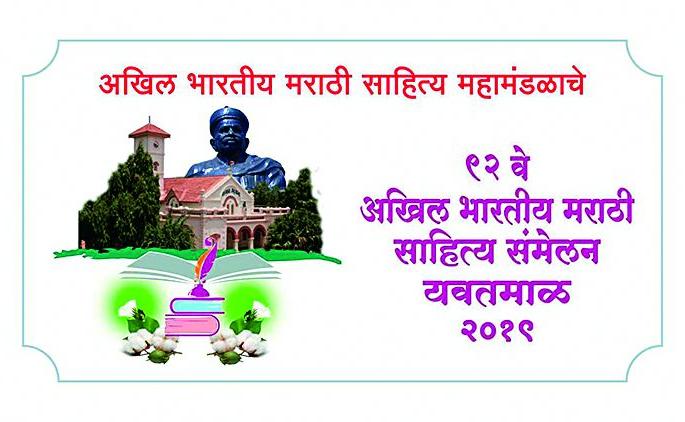 अखिल भारतीय मराठी साहित्य महामंडळाचे

९२ वे
अखिल भारतीय मराठी
साहित्य संमेलन
यवतमाळ
२०१९